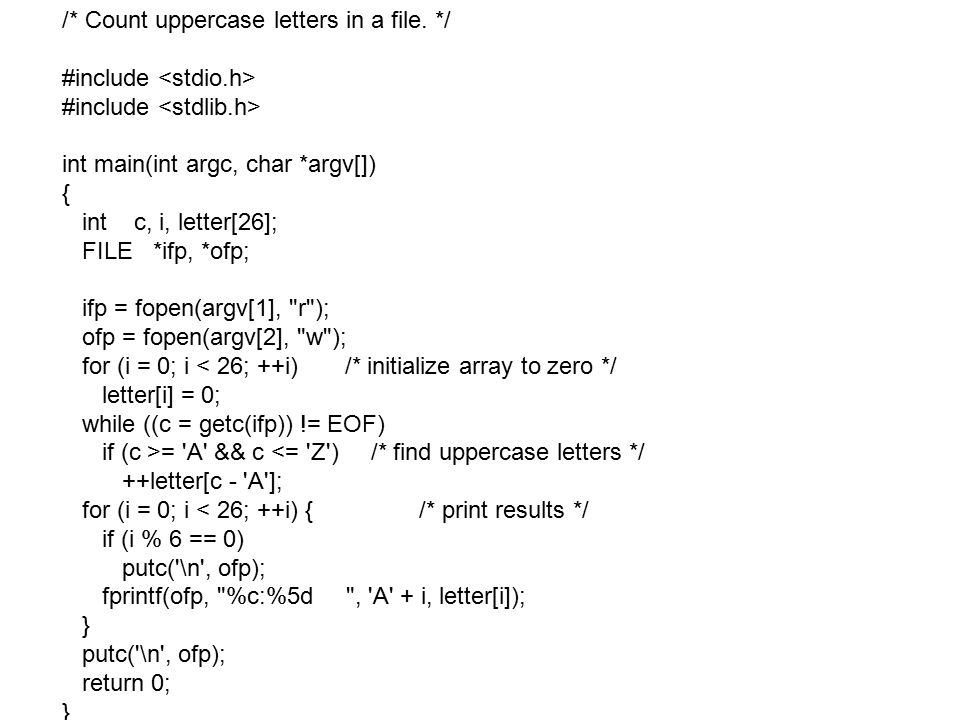 /* Count uppercase letters in a file. */

#include <stdio.h>
#include <stdlib.h>

int main(int argc, char *argv[])
{
int c, i, letter[26];
FILE *ifp, *ofp;

ifp = fopen(argv[1], "r");
ofp = fopen(argv[2], "w");
for (i = 0; i < 26; ++i) /* initialize array to zero */
letter[i] = 0;
while ((c = getc(ifp)) != EOF)
if (c >= 'A' && c <= 'Z') /* find uppercase letters */
++letter[c - 'A'];
for (i = 0; i < 26; ++i) { /* print results */
if (i % 6 == 0)
putc('\n', ofp);
fprintf(ofp, "%c:%5d ", 'A' + i, letter[i]);
}
putc('\n', ofp);
return 0;
}